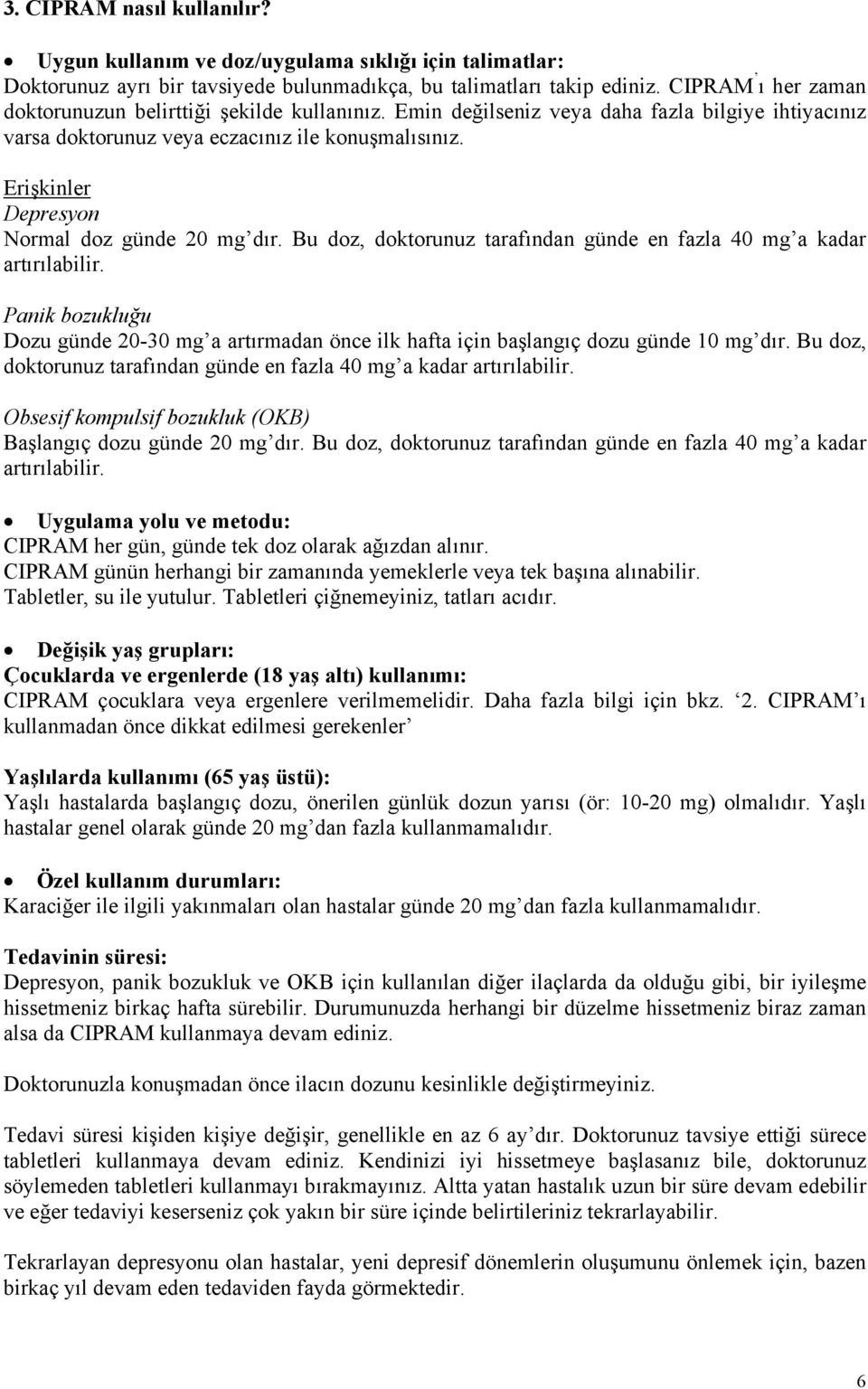 3. CIPRAM nasıl kullanılır?

• Uygun kullanım ve doz/uygulama sıklığı için talimatlar:
Doktorunuz ayrı bir tavsiyede bulunmadıkça, bu talimatları takip ediniz. CIPRAM'ı her zaman doktorunuzun belirttiği şekilde kullanınız. Emin değilseniz veya daha fazla bilgiye ihtiyacınız varsa doktorunuz veya eczacınız ile konuşmalısınız.

Erişkinler
Depresyon
Normal doz günde 20 mg'dır. Bu doz, doktorunuz tarafından günde en fazla 40 mg'a kadar artırılabilir.

Panik bozukluğu
Dozu günde 20-30 mg'a artırmadan önce ilk hafta için başlangıç dozu günde 10 mg'dır. Bu doz, doktorunuz tarafından günde en fazla 40 mg'a kadar artırılabilir.

Obsesif kompulsif bozukluk (OKB)
Başlangıç dozu günde 20 mg'dır. Bu doz, doktorunuz tarafından günde en fazla 40 mg'a kadar artırılabilir.

• Uygulama yolu ve metodu:
CIPRAM her gün, günde tek doz olarak ağızdan alınır.
CIPRAM günün herhangi bir zamanında yemeklerle veya tek başına alınabilir.
Tabletler, su ile yutulur. Tabletleri çiğnemeyiniz, tatları acıdır.

• Değişik yaş grupları:
Çocuklarda ve ergenlerde (18 yaş altı) kullanımı:
CIPRAM çocuklara veya ergenlere verilmemelidir. Daha fazla bilgi için bkz. '2. CIPRAM'ı kullanmadan önce dikkat edilmesi gerekenler'

Yaşlılarda kullanımı (65 yaş üstü):
Yaşlı hastalarda başlangıç dozu, önerilen günlük dozun yarısı (ör: 10-20 mg) olmalıdır. Yaşlı hastalar genel olarak günde 20 mg'dan fazla kullanmamalıdır.

• Özel kullanım durumları:
Karaciğer ile ilgili yakınmaları olan hastalar günde 20 mg'dan fazla kullanmamalıdır.

Tedavinin süresi:
Depresyon, panik bozukluk ve OKB için kullanılan diğer ilaçlarda da olduğu gibi, bir iyileşme hissetmeniz birkaç hafta sürebilir. Durumunuzda herhangi bir düzelme hissetmeniz biraz zaman alsa da CIPRAM kullanmaya devam ediniz.

Doktorunuzla konuşmadan önce ilacın dozunu kesinlikle değiştirmeyiniz.

Tedavi süresi kişiden kişiye değişir, genellikle en az 6 ay'dır. Doktorunuz tavsiye ettiği sürece tabletleri kullanmaya devam ediniz. Kendinizi iyi hissetmeye başlasanız bile, doktorunuz söylemeden tabletleri kullanmayı bırakmayınız. Altta yatan hastalık uzun bir süre devam edebilir ve eğer tedaviyi keserseniz çok yakın bir süre içinde belirtileriniz tekrarlayabilir.

Tekrarlayan depresyonu olan hastalar, yeni depresif dönemlerin oluşumunu önlemek için, bazen birkaç yıl devam eden tedaviden fayda görmektedir.

6